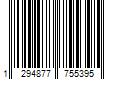 1 294877 755395